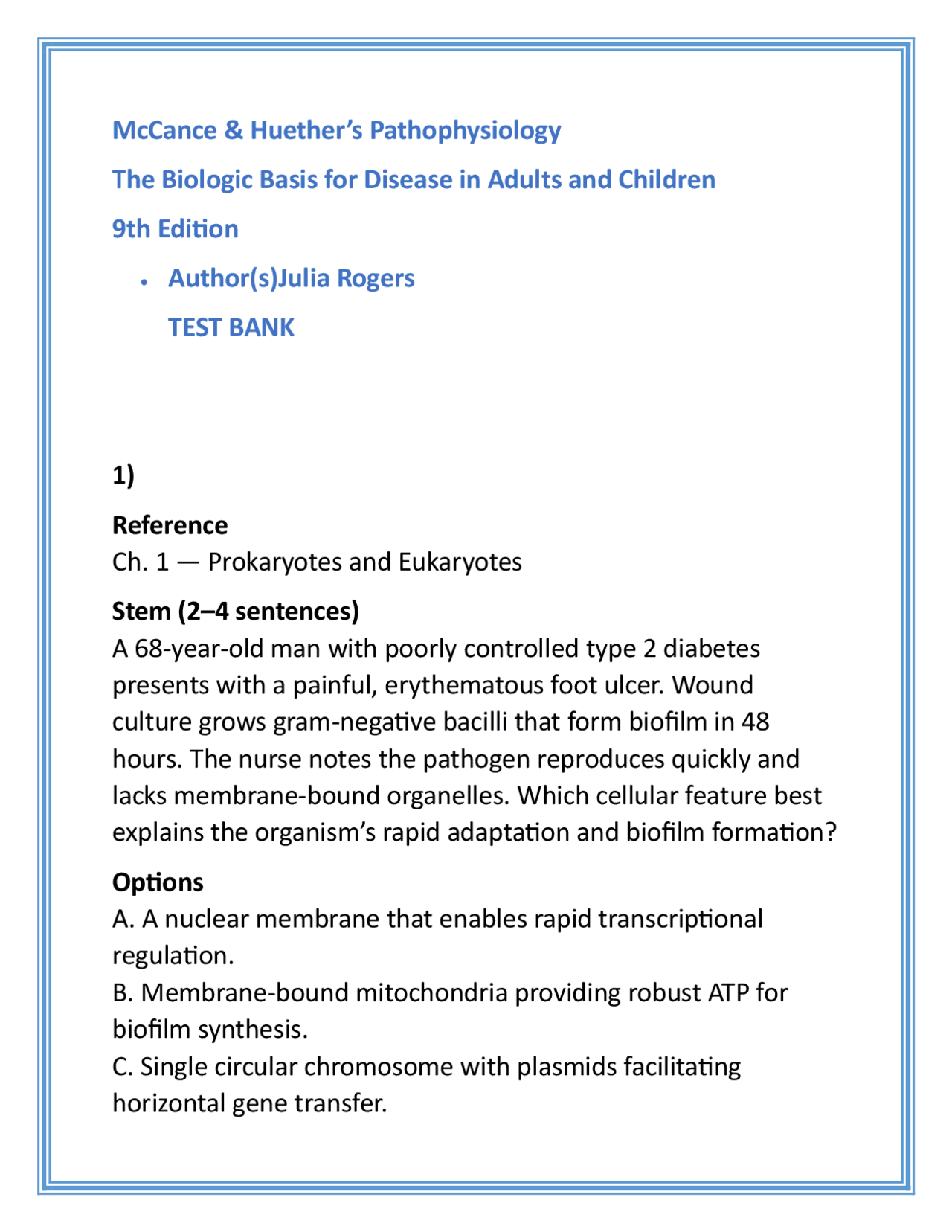 McCance & Huether's Pathophysiology

The Biologic Basis for Disease in Adults and Children

9th Edition

• Author(s)Julia Rogers

TEST BANK

1)

Reference
Ch. 1 — Prokaryotes and Eukaryotes

Stem (2–4 sentences)
A 68-year-old man with poorly controlled type 2 diabetes presents with a painful, erythematous foot ulcer. Wound culture grows gram-negative bacilli that form biofilm in 48 hours. The nurse notes the pathogen reproduces quickly and lacks membrane-bound organelles. Which cellular feature best explains the organism's rapid adaptation and biofilm formation?

Options
A. A nuclear membrane that enables rapid transcriptional regulation.
B. Membrane-bound mitochondria providing robust ATP for biofilm synthesis.
C. Single circular chromosome with plasmids facilitating horizontal gene transfer.